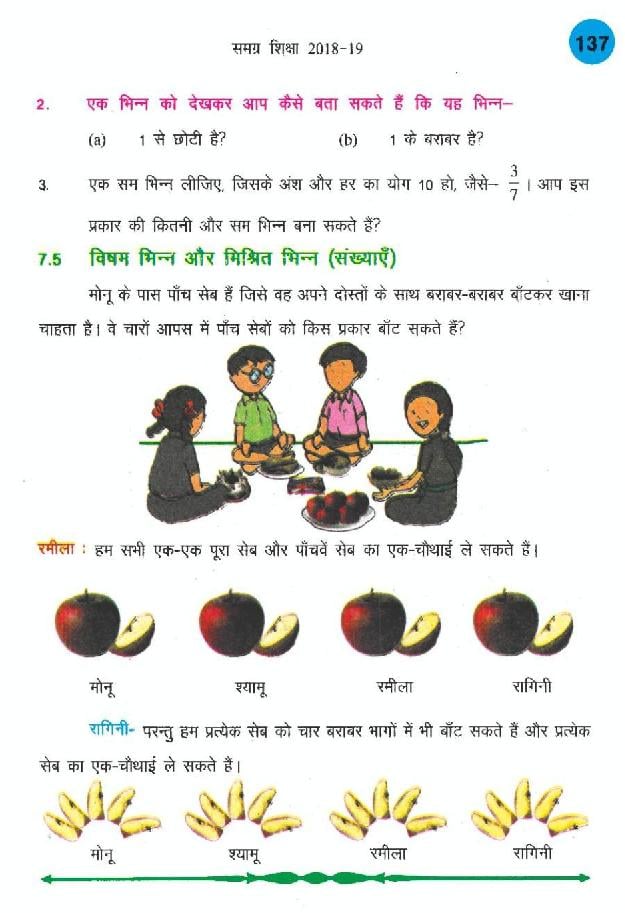 समग्र शिक्षा 2018-19

137

2. एक भिन्न को देखकर आप कैसे बता सकते हैं कि यह भिन्न–

(a) 1 से छोटी है? (b) 1 के बराबर है?

3. एक सम भिन्न लीजिए, जिसके अंश और हर का योग 10 हो, जैसे– $\frac{3}{7}$ । आप इस प्रकार की कितनी और सम भिन्न बना सकते हैं?

7.5 विषम भिन्न और मिश्रित भिन्न (संख्याएँ)

मोनू के पास पाँच सेब हैं जिसे वह अपने दोस्तों के साथ बराबर-बराबर बाँटकर खाना चाहता है। वे चारों आपस में पाँच सेबों को किस प्रकार बाँट सकते हैं?

रमीला : हम सभी एक-एक पूरा सेब और पाँचवें सेब का एक-चौथाई ले सकते हैं।

मोनू श्यामू रमीला रागिनी

रागिनी- परन्तु हम प्रत्येक सेब को चार बराबर भागों में भी बाँट सकते हैं और प्रत्येक सेब का एक-चौथाई ले सकते हैं।

मोनू श्यामू रमीला रागिनी